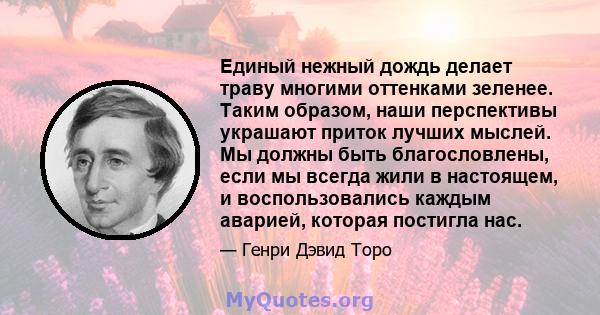 Единый нежный дождь делает траву многими оттенками зеленее. Таким образом, наши перспективы украшают приток лучших мыслей. Мы должны быть благословлены, если мы всегда жили в настоящем, и воспользовались каждым аварией, которая постигла нас.

— Генри Дэвид Торо

MyQuotes.org